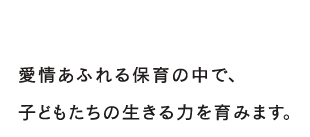 愛情あふれる保育の中で、

子どもたちの生きる力を育みます。